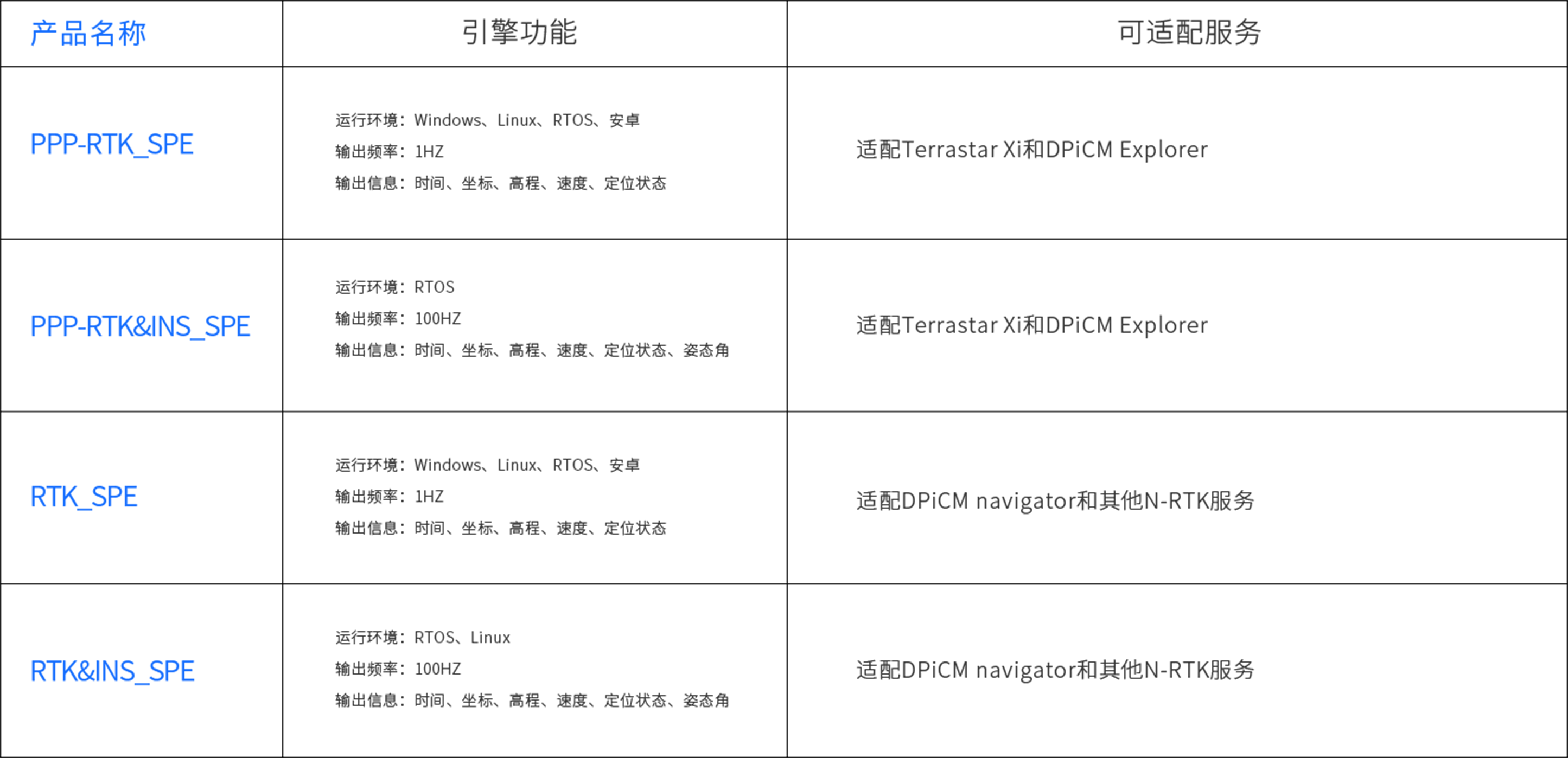 | 产品名称 | 引擎功能 | 可适配服务 |
|---|---|---|
| PPP-RTK_SPE | 运行环境：Windows、Linux、RTOS、安卓 输出频率：1HZ 输出信息：时间、坐标、高程、速度、定位状态 | 适配Terrastar Xi和DPiCM Explorer |
| PPP-RTK&INS_SPE | 运行环境：RTOS 输出频率：100HZ 输出信息：时间、坐标、高程、速度、定位状态、姿态角 | 适配Terrastar Xi和DPiCM Explorer |
| RTK_SPE | 运行环境：Windows、Linux、RTOS、安卓 输出频率：1HZ 输出信息：时间、坐标、高程、速度、定位状态 | 适配DPiCM navigator和其他N-RTK服务 |
| RTK&INS_SPE | 运行环境：RTOS、Linux 输出频率：100HZ 输出信息：时间、坐标、高程、速度、定位状态、姿态角 | 适配DPiCM navigator和其他N-RTK服务 |